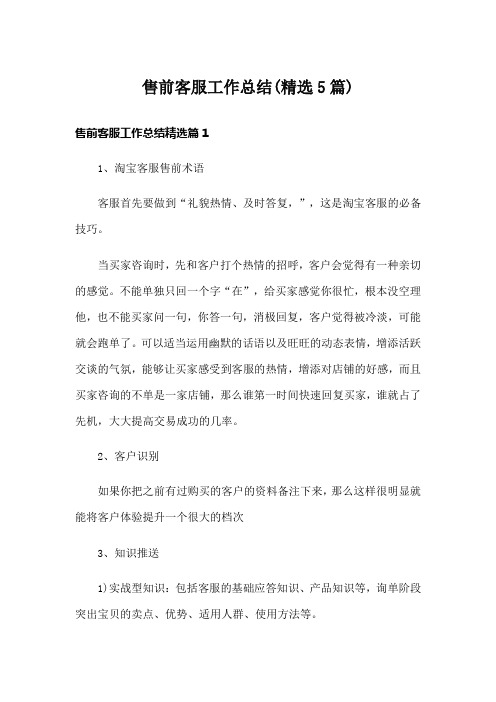 售前客服工作总结(精选5篇)

售前客服工作总结精选篇1

1、淘宝客服售前术语

客服首先要做到“礼貌热情、及时答复，”，这是淘宝客服的必备技巧。

当买家咨询时，先和客户打个热情的招呼，客户会觉得有一种亲切的感觉。不能单独只回一个字“在”，给买家感觉你很忙，根本没空理他，也不能买家问一句，你答一句，消极回复，客户觉得被冷淡，可能就会跑单了。可以适当运用幽默的话语以及旺旺的动态表情，增添活跃交谈的气氛，能够让买家感受到客服的热情，增添对店铺的好感，而且买家咨询的不单是一家店铺，那么谁第一时间快速回复买家，谁就占了先机，大大提高交易成功的几率。

2、客户识别

如果你把之前有过购买的客户的资料备注下来，那么这样很明显就能将客户体验提升一个很大的档次

3、知识推送

1)实战型知识：包括客服的基础应答知识、产品知识等，询单阶段突出宝贝的卖点、优势、适用人群、使用方法等。